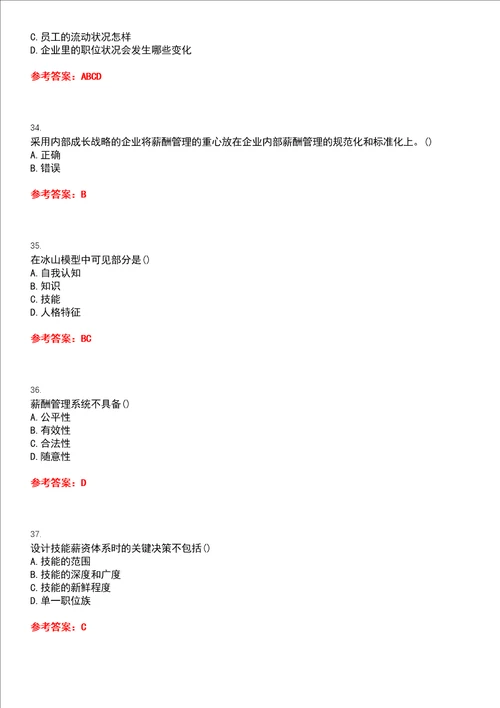 C. 员工的流动状况怎样
D. 企业里的职位状况会发生哪些变化

参考答案：ABCD

34.
采用内部成长战略的企业将薪酬管理的重心放在企业内部薪酬管理的规范化和标准化上。()
A. 正确
B. 错误

参考答案：B

35.
在冰山模型中可见部分是()
A. 自我认知
B. 知识
C. 技能
D. 人格特征

参考答案：BC

36.
薪酬管理系统不具备()
A. 公平性
B. 有效性
C. 合法性
D. 随意性

参考答案：D

37.
设计技能薪资体系时的关键决策不包括()
A. 技能的范围
B. 技能的深度和广度
C. 技能的新鲜程度
D. 单一职位族

参考答案：C